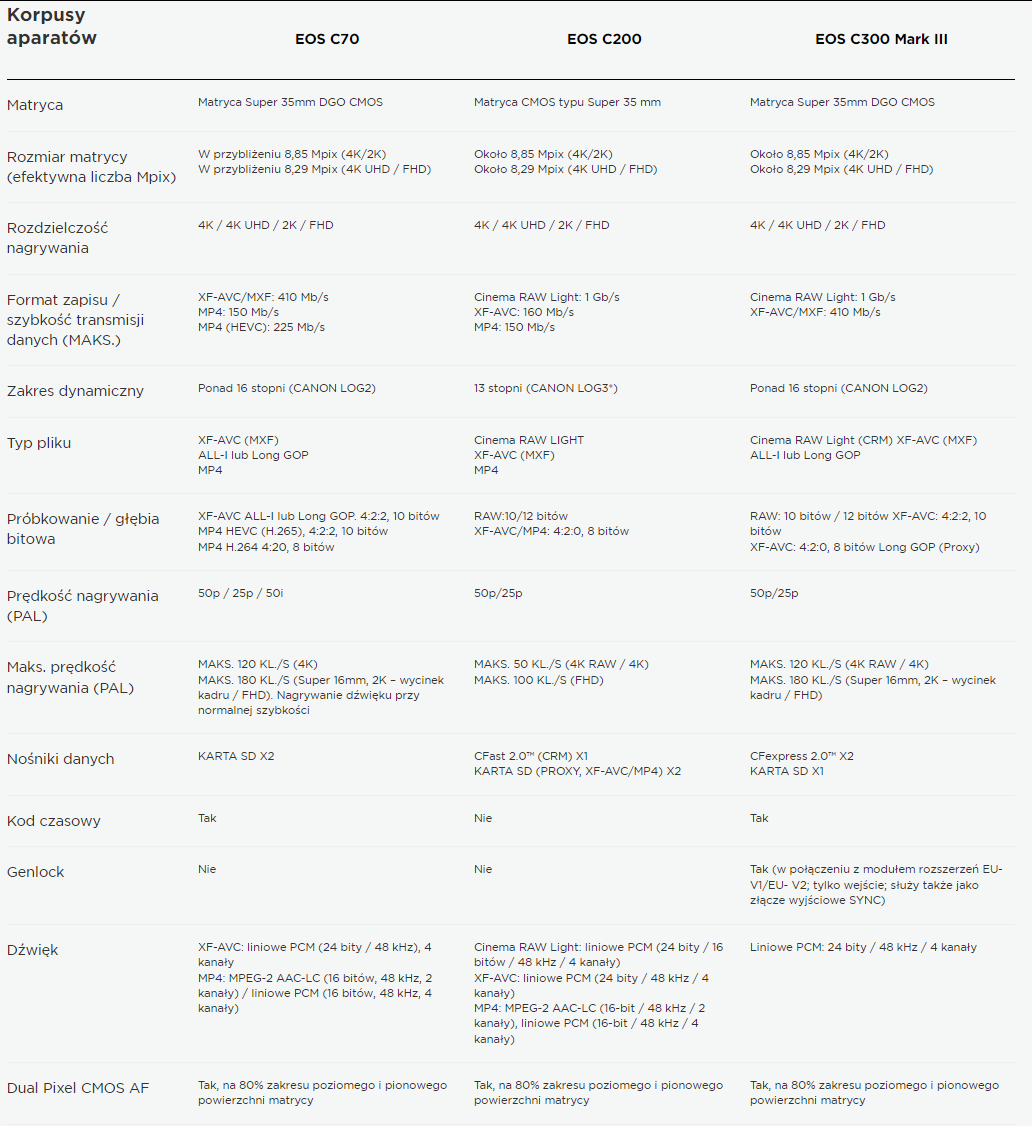 | Korpusy aparatów | EOS C70 | EOS C200 | EOS C300 Mark III |
|---|---|---|---|
| Matryca | Matryca Super 35mm DGO CMOS | Matryca CMOS typu Super 35 mm | Matryca Super 35mm DGO CMOS |
| Rozmiar matrycy (efektywna liczba Mpix) | W przybliżeniu 8,85 Mpix (4K/2K) W przybliżeniu 8,29 Mpix (4K UHD / FHD) | Około 8,85 Mpix (4K/2K) Około 8,29 Mpix (4K UHD / FHD) | Około 8,85 Mpix (4K/2K) Około 8,29 Mpix (4K UHD / FHD) |
| Rozdzielczość nagrywania | 4K / 4K UHD / 2K / FHD | 4K / 4K UHD / 2K / FHD | 4K / 4K UHD / 2K / FHD |
| Format zapisu / szybkość transmisji danych (MAKS.) | XF-AVC/MXF: 410 Mb/s MP4: 150 Mb/s MP4 (HEVC): 225 Mb/s | Cinema RAW Light: 1 Gb/s XF-AVC: 160 Mb/s MP4: 150 Mb/s | Cinema RAW Light: 1 Gb/s XF-AVC/MXF: 410 Mb/s |
| Zakres dynamiczny | Ponad 16 stopni (CANON LOG2) | 13 stopni (CANON LOG3*) | Ponad 16 stopni (CANON LOG2) |
| Typ pliku | XF-AVC (MXF) ALL-I lub Long GOP MP4 | Cinema RAW LIGHT XF-AVC (MXF) MP4 | Cinema RAW Light (CRM) XF-AVC (MXF) ALL-I lub Long GOP |
| Próbkowanie / głębia bitowa | XF-AVC ALL-I lub Long GOP. 4:2:2, 10 bitów MP4 HEVC (H.265), 4:2:2, 10 bitów MP4 H.264 4:20, 8 bitów | RAW:10/12 bitów XF-AVC/MP4: 4:2:0, 8 bitów | RAW: 10 bitów / 12 bitów XF-AVC: 4:2:2, 10 bitów XF-AVC: 4:2:0, 8 bitów Long GOP (Proxy) |
| Prędkość nagrywania (PAL) | 50p / 25p / 50i | 50p/25p | 50p/25p |
| Maks. prędkość nagrywania (PAL) | MAKS. 120 KL./S (4K) MAKS. 180 KL./S (Super 16mm, 2K – wycinek kadru / FHD). Nagrywanie dźwięku przy normalnej szybkości | MAKS. 50 KL./S (4K RAW / 4K) MAKS. 100 KL./S (FHD) | MAKS. 120 KL./S (4K RAW / 4K) MAKS. 180 KL./S (Super 16mm, 2K – wycinek kadru / FHD) |
| Nośniki danych | KARTA SD X2 | CFast 2.0™ (CRM) X1 KARTA SD (PROXY, XF-AVC/MP4) X2 | CFexpress 2.0™ X2 KARTA SD X1 |
| Kod czasowy | Tak | Nie | Tak |
| Genlock | Nie | Nie | Tak (w połączeniu z modułem rozszerzeń EU-V1/EU- V2; tylko wejście; służy także jako złącze wyjściowe SYNC) |
| Dźwięk | XF-AVC: liniowe PCM (24 bity / 48 kHz), 4 kanały MP4: MPEG-2 AAC-LC (16 bitów, 48 kHz, 2 kanały) / liniowe PCM (16 bitów, 48 kHz, 4 kanały) | Cinema RAW Light: liniowe PCM (24 bity / 16 bitów / 48 kHz / 4 kanały) XF-AVC: liniowe PCM (24 bity / 48 kHz / 4 kanały) MP4: MPEG-2 AAC-LC (16-bit / 48 kHz / 2 kanały), liniowe PCM (16-bit / 48 kHz / 4 kanały) | Liniowe PCM: 24 bity / 48 kHz / 4 kanały |
| Dual Pixel CMOS AF | Tak, na 80% zakresu poziomego i pionowego powierzchni matrycy | Tak, na 80% zakresu poziomego i pionowego powierzchni matrycy | Tak, na 80% zakresu poziomego i pionowego powierzchni matrycy |